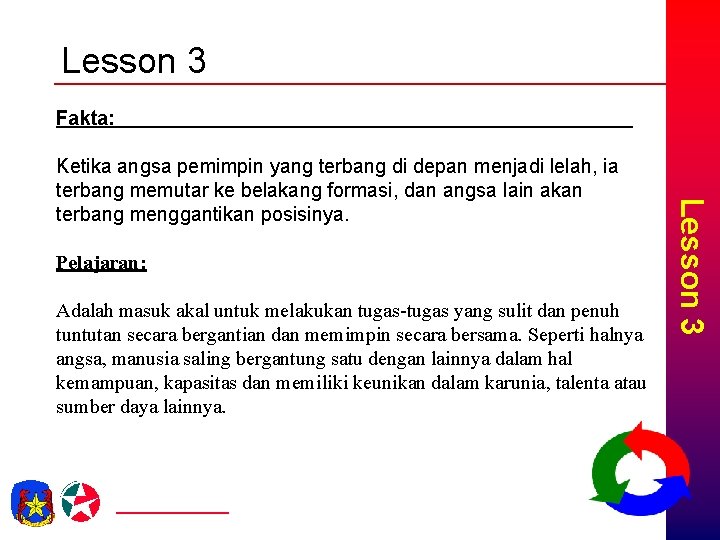 Lesson 3

Fakta:

Ketika angsa pemimpin yang terbang di depan menjadi lelah, ia terbang memutar ke belakang formasi, dan angsa lain akan terbang menggantikan posisinya.

Pelajaran:

Adalah masuk akal untuk melakukan tugas-tugas yang sulit dan penuh tuntutan secara bergantian dan memimpin secara bersama. Seperti halnya angsa, manusia saling bergantung satu dengan lainnya dalam hal kemampuan, kapasitas dan memiliki keunikan dalam karunia, talenta atau sumber daya lainnya.

Lesson 3